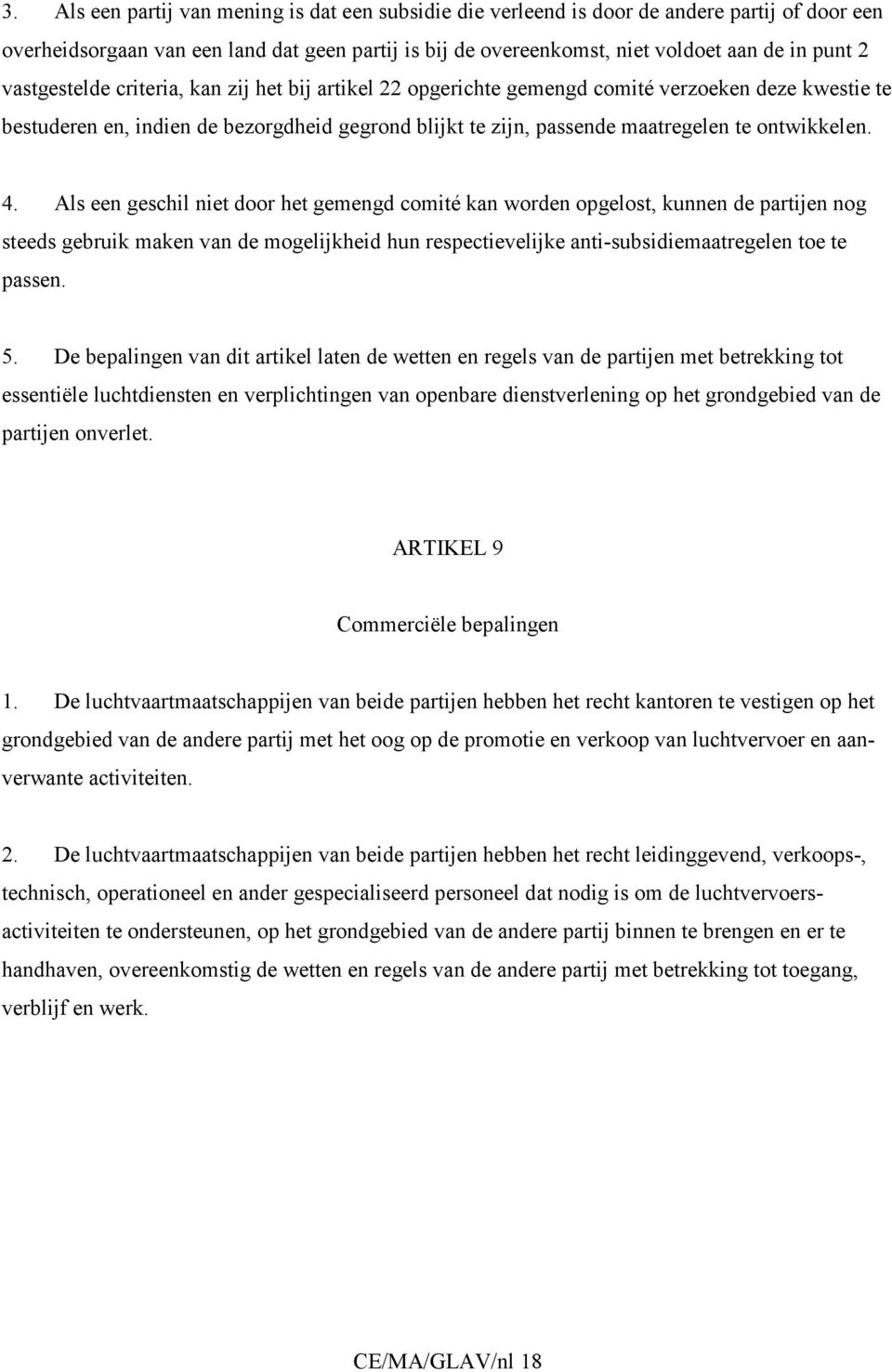 3. Als een partij van mening is dat een subsidie die verleend is door de andere partij of door een overheidsorgaan van een land dat geen partij is bij de overeenkomst, niet voldoet aan de in punt 2 vastgestelde criteria, kan zij het bij artikel 22 opgerichte gemengd comité verzoeken deze kwestie te bestuderen en, indien de bezorgdheid gegrond blijkt te zijn, passende maatregelen te ontwikkelen.

4. Als een geschil niet door het gemengd comité kan worden opgelost, kunnen de partijen nog steeds gebruik maken van de mogelijkheid hun respectievelijke anti-subsidiemaatregelen toe te passen.

5. De bepalingen van dit artikel laten de wetten en regels van de partijen met betrekking tot essentiële luchtdiensten en verplichtingen van openbare dienstverlening op het grondgebied van de partijen onverlet.

ARTIKEL 9

Commerciële bepalingen

1. De luchtvaartmaatschappijen van beide partijen hebben het recht kantoren te vestigen op het grondgebied van de andere partij met het oog op de promotie en verkoop van luchtvervoer en aanverwante activiteiten.

2. De luchtvaartmaatschappijen van beide partijen hebben het recht leidinggevend, verkoops-, technisch, operationeel en ander gespecialiseerd personeel dat nodig is om de luchtvervoersactiviteiten te ondersteunen, op het grondgebied van de andere partij binnen te brengen en er te handhaven, overeenkomstig de wetten en regels van de andere partij met betrekking tot toegang, verblijf en werk.

CE/MA/GLAV/nl 18